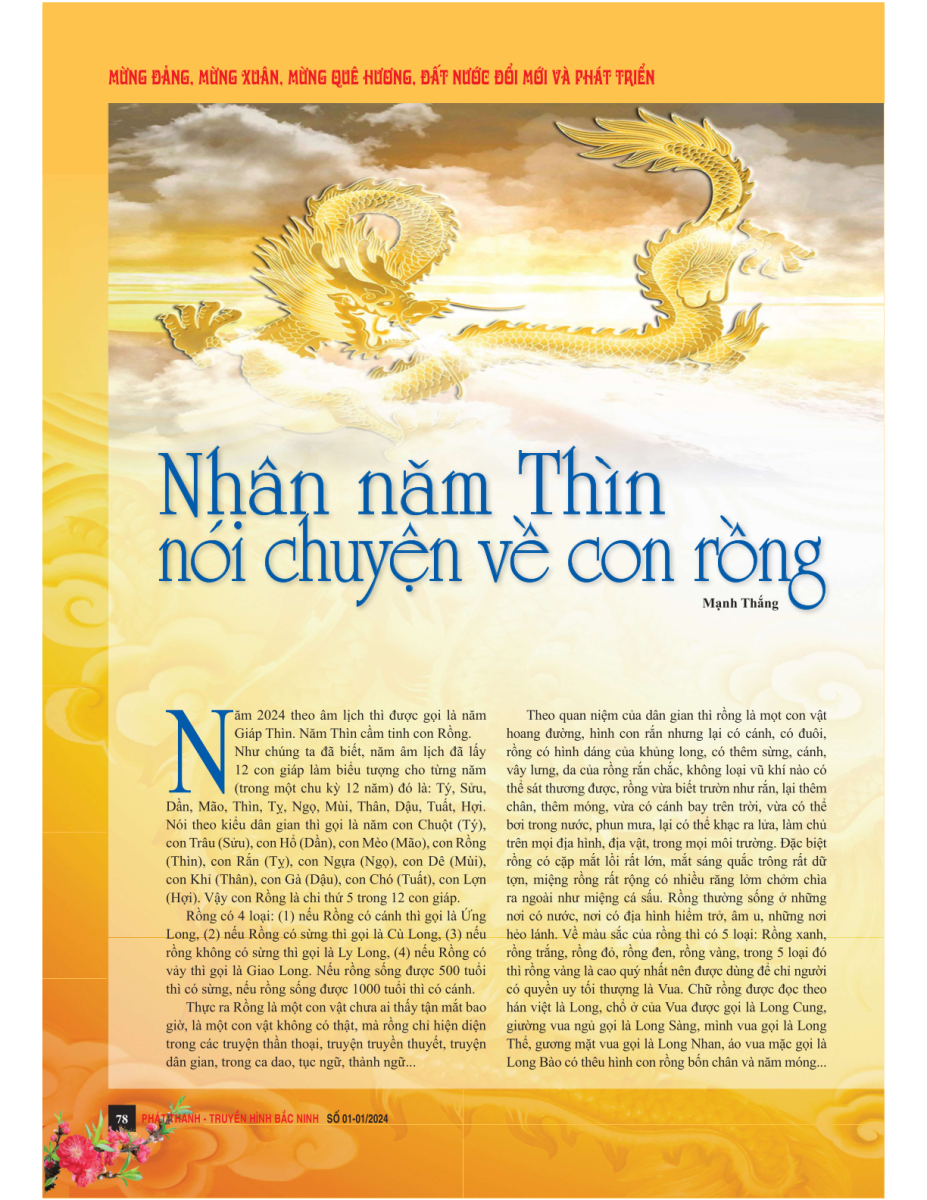 MỪNG ĐẢNG, MỪNG XUÂN, MỪNG QUÊ HƯƠNG, ĐẤT NƯỚC ĐỔI MỚI VÀ PHÁT TRIỂN

Nhân năm Thìn nói chuyện về con rồng

Mạnh Thắng

Năm 2024 theo âm lịch thì được gọi là năm Giáp Thìn. Năm Thìn cầm tinh con Rồng. Như chúng ta đã biết, năm âm lịch đã lấy 12 con giáp làm biểu tượng cho từng năm (trong một chu kỳ 12 năm) đó là: Tý, Sửu, Dần, Mão, Thìn, Tỵ, Ngọ, Mùi, Thân, Dậu, Tuất, Hợi. Nói theo kiểu dân gian thì gọi là năm con Chuột (Tý), con Trâu (Sửu), con Hổ (Dần), con Mèo (Mão), con Rồng (Thìn), con Rắn (Tỵ), con Ngựa (Ngọ), con Dê (Mùi), con Khỉ (Thân), con Gà (Dậu), con Chó (Tuất), con Lợn (Hợi). Vậy con Rồng là chi thứ 5 trong 12 con giáp.

Rồng có 4 loại: (1) nếu Rồng có cánh thì gọi là Ứng Long, (2) nếu Rồng có sừng thì gọi là Cù Long, (3) nếu rồng không có sừng thì gọi là Ly Long, (4) nếu Rồng có vảy thì gọi là Giao Long. Nếu rồng sống được 500 tuổi thì có sừng, nếu rồng sống được 1000 tuổi thì có cánh.

Thực ra Rồng là một con vật chưa ai thấy tận mắt bao giờ, là một con vật không có thật, mà rồng chỉ hiện diện trong các truyện thần thoại, truyện truyền thuyết, truyện dân gian, trong ca dao, tục ngữ, thành ngữ...

Theo quan niệm của dân gian thì rồng là mọt con vật hoang đường, hình con rắn nhưng lại có cánh, có đuôi, rồng có hình dáng của khủng long, có thêm sừng, cánh, vây lưng, da của rồng rắn chắc, không loại vũ khí nào có thể sát thương được, rồng vừa biết trườn như rắn, lại thêm chân, thêm móng, vừa có cánh bay trên trời, vừa có thể bơi trong nước, phun mưa, lại có thể khạc ra lửa, làm chủ trên mọi địa hình, địa vật, trong mọi môi trường. Đặc biệt rồng có cặp mắt lồi rất lớn, mắt sáng quắc trông rất dữ tợn, miệng rồng rất rộng có nhiều răng lởm chởm chìa ra ngoài như miệng cá sấu. Rồng thường sống ở những nơi có nước, nơi có địa hình hiểm trở, âm u, những nơi hẻo lánh. Về màu sắc của rồng thì có 5 loại: Rồng xanh, rồng trắng, rồng đỏ, rồng đen, rồng vàng, trong 5 loại đó thì rồng vàng là cao quý nhất nên được dùng để chỉ người có quyền uy tối thượng là Vua. Chữ rồng được đọc theo hán việt là Long, chỗ ở của Vua được gọi là Long Cung, giường vua ngủ gọi là Long Sàng, mình vua gọi là Long Thể, gương mặt vua gọi là Long Nhan, áo vua mặc gọi là Long Bào có thêu hình con rồng bốn chân và năm móng...

78 PHÁT THANH - TRUYỀN HÌNH BẮC NINH SỐ 01-01/2024